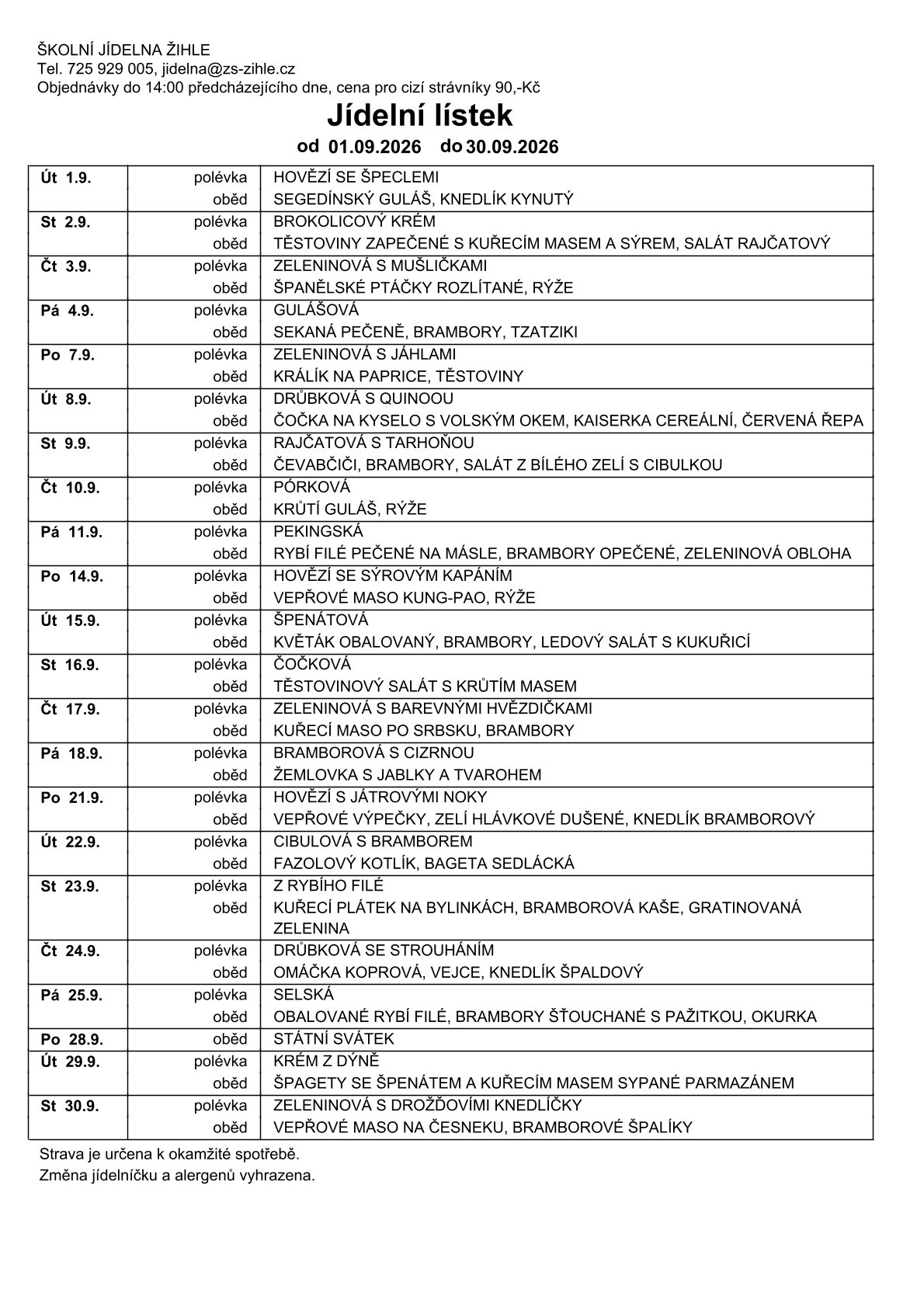 ŠKOLNÍ JÍDELNA ŽIHLE
Tel. 725 929 005, jidelna@zs-zihle.cz
Objednávky do 14:00 předcházejícího dne, cena pro cizí strávníky 90,-Kč

Jídelní lístek

od 01.09.2026 do 30.09.2026

| | | |
|---|---|---|
| Út 1.9. | polévka | HOVĚZÍ SE ŠPECLEMI |
| | oběd | SEGEDÍNSKÝ GULÁŠ, KNEDLÍK KYNUTÝ |
| St 2.9. | polévka | BROKOLICOVÝ KRÉM |
| | oběd | TĚSTOVINY ZAPEČENÉ S KUŘECÍM MASEM A SÝREM, SALÁT RAJČATOVÝ |
| Čt 3.9. | polévka | ZELENINOVÁ S MUŠLIČKAMI |
| | oběd | ŠPANĚLSKÉ PTÁČKY ROZLÍTANÉ, RÝŽE |
| Pá 4.9. | polévka | GULÁŠOVÁ |
| | oběd | SEKANÁ PEČENĚ, BRAMBORY, TZATZIKI |
| Po 7.9. | polévka | ZELENINOVÁ S JÁHLAMI |
| | oběd | KRÁLÍK NA PAPRICE, TĚSTOVINY |
| Út 8.9. | polévka | DRŮBKOVÁ S QUINOOU |
| | oběd | ČOČKA NA KYSELO S VOLSKÝM OKEM, KAISERKA CEREÁLNÍ, ČERVENÁ ŘEPA |
| St 9.9. | polévka | RAJČATOVÁ S TARHOŇOU |
| | oběd | ČEVABČIČI, BRAMBORY, SALÁT Z BÍLÉHO ZELÍ S CIBULKOU |
| Čt 10.9. | polévka | PÓRKOVÁ |
| | oběd | KRŮTÍ GULÁŠ, RÝŽE |
| Pá 11.9. | polévka | PEKINGSKÁ |
| | oběd | RYBÍ FILÉ PEČENÉ NA MÁSLE, BRAMBORY OPEČENÉ, ZELENINOVÁ OBLOHA |
| Po 14.9. | polévka | HOVĚZÍ SE SÝROVÝM KAPÁNÍM |
| | oběd | VEPŘOVÉ MASO KUNG-PAO, RÝŽE |
| Út 15.9. | polévka | ŠPENÁTOVÁ |
| | oběd | KVĚTÁK OBALOVANÝ, BRAMBORY, LEDOVÝ SALÁT S KUKUŘICÍ |
| St 16.9. | polévka | ČOČKOVÁ |
| | oběd | TĚSTOVINOVÝ SALÁT S KRŮTÍM MASEM |
| Čt 17.9. | polévka | ZELENINOVÁ S BAREVNÝMI HVĚZDIČKAMI |
| | oběd | KUŘECÍ MASO PO SRBSKU, BRAMBORY |
| Pá 18.9. | polévka | BRAMBOROVÁ S CIZRNOU |
| | oběd | ŽEMLOVKA S JABLKY A TVAROHEM |
| Po 21.9. | polévka | HOVĚZÍ S JÁTROVÝMI NOKY |
| | oběd | VEPŘOVÉ VÝPEČKY, ZELÍ HLÁVKOVÉ DUŠENÉ, KNEDLÍK BRAMBOROVÝ |
| Út 22.9. | polévka | CIBULOVÁ S BRAMBOREM |
| | oběd | FAZOLOVÝ KOTLÍK, BAGETA SEDLÁCKÁ |
| St 23.9. | polévka | Z RYBÍHO FILÉ |
| | oběd | KUŘECÍ PLÁTEK NA BYLINKÁCH, BRAMBOROVÁ KAŠE, GRATINOVANÁ ZELENINA |
| Čt 24.9. | polévka | DRŮBKOVÁ SE STROUHÁNÍM |
| | oběd | OMÁČKA KOPROVÁ, VEJCE, KNEDLÍK ŠPALDOVÝ |
| Pá 25.9. | polévka | SELSKÁ |
| | oběd | OBALOVANÉ RYBÍ FILÉ, BRAMBORY ŠŤOUCHANÉ S PAŽITKOU, OKURKA |
| Po 28.9. | oběd | STÁTNÍ SVÁTEK |
| Út 29.9. | polévka | KRÉM Z DÝNĚ |
| | oběd | ŠPAGETY SE ŠPENÁTEM A KUŘECÍM MASEM SYPANÉ PARMAZÁNEM |
| St 30.9. | polévka | ZELENINOVÁ S DROŽĎOVÍMI KNEDLÍČKY |
| | oběd | VEPŘOVÉ MASO NA ČESNEKU, BRAMBOROVÉ ŠPALÍKY |

Strava je určena k okamžité spotřebě.
Změna jídelníčku a alergenů vyhrazena.